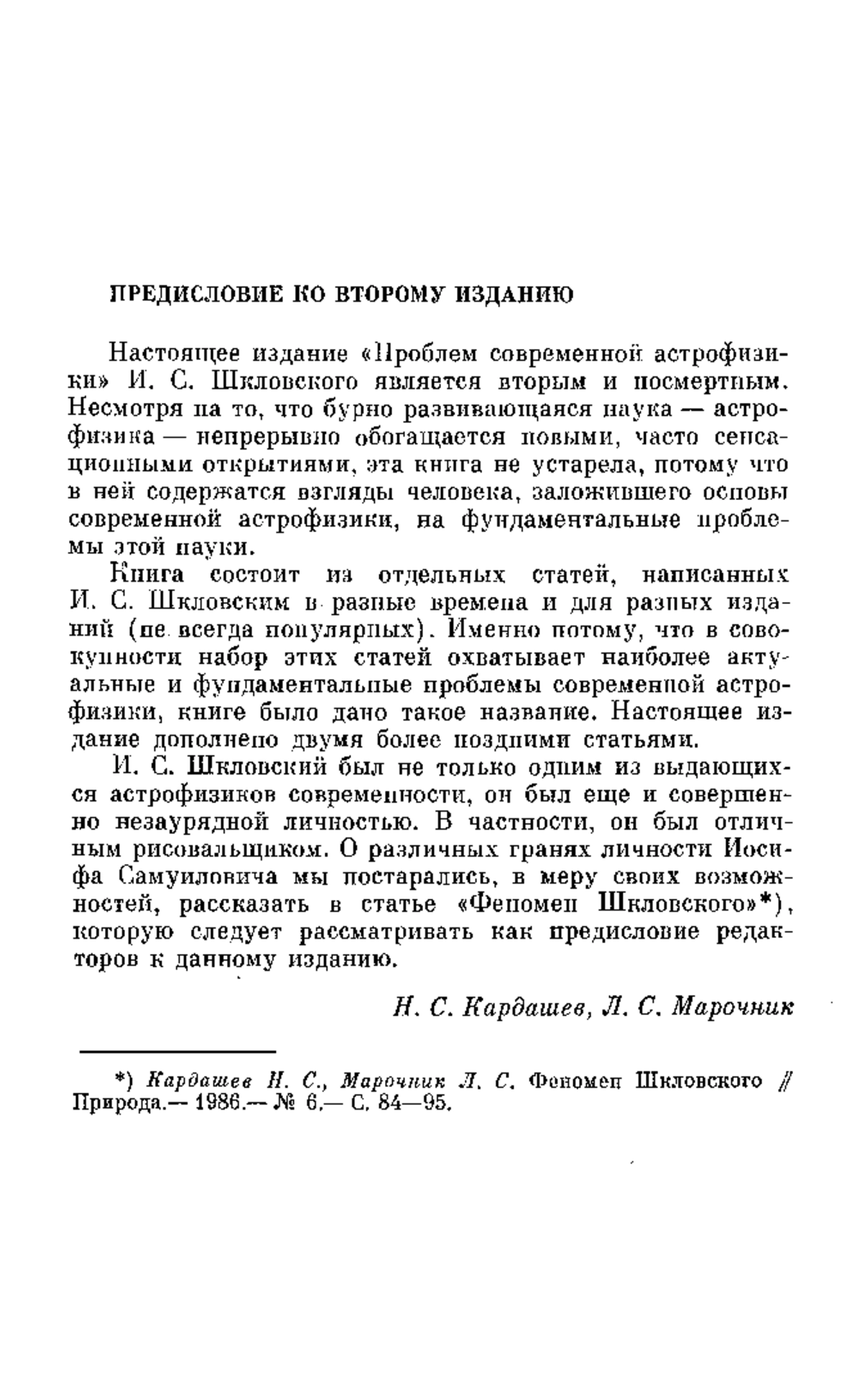 ПРЕДИСЛОВИЕ КО ВТОРОМУ ИЗДАНИЮ

Настоящее издание «Проблем современной астрофизики» И. С. Шкловского является вторым и посмертным. Несмотря на то, что бурно развивающаяся наука — астрофизика — непрерывно обогащается новыми, часто сенсационными открытиями, эта книга не устарела, потому что в ней содержатся взгляды человека, заложившего основы современной астрофизики, на фундаментальные проблемы этой науки.

Книга состоит из отдельных статей, написанных И. С. Шкловским в разные времена и для разных изданий (не всегда популярных). Именно потому, что в совокупности набор этих статей охватывает наиболее актуальные и фундаментальные проблемы современной астрофизики, книге было дано такое название. Настоящее издание дополнено двумя более поздними статьями.

И. С. Шкловский был не только одним из выдающихся астрофизиков современности, он был еще и совершенно незаурядной личностью. В частности, он был отличным рисовальщиком. О различных гранях личности Иосифа Самуиловича мы постарались, в меру своих возможностей, рассказать в статье «Феномен Шкловского»*), которую следует рассматривать как предисловие редакторов к данному изданию.

Н. С. Кардашев, Л. С. Марочник

*) Кардашев Н. С., Марочник Л. С. Феномен Шкловского // Природа.— 1986.— № 6.— С. 84—95.